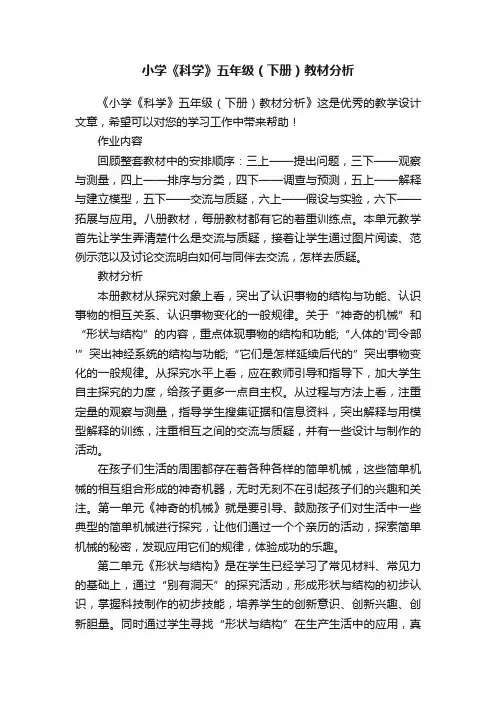 小学《科学》五年级（下册）教材分析

《小学《科学》五年级（下册）教材分析》这是优秀的教学设计文章，希望可以对您的学习工作中带来帮助！

作业内容

回顾整套教材中的安排顺序：三上——提出问题，三下——观察与测量，四上——排序与分类，四下——调查与预测，五上——解释与建立模型，五下——交流与质疑，六上——假设与实验，六下——拓展与应用。八册教材，每册教材都有它的着重训练点。本单元教学首先让学生弄清楚什么是交流与质疑，接着让学生通过图片阅读、范例示范以及讨论交流明白如何与同伴去交流，怎样去质疑。

教材分析

本册教材从探究对象上看，突出了认识事物的结构与功能、认识事物的相互关系、认识事物变化的一般规律。关于“神奇的机械”和“形状与结构”的内容，重点体现事物的结构和功能；“人体的'司令部'”突出神经系统的结构与功能；“它们是怎样延续后代的”突出事物变化的一般规律。从探究水平上看，应在教师引导和指导下，加大学生自主探究的力度，给孩子更多一点自主权。从过程与方法上看，注重定量的观察与测量，指导学生搜集证据和信息资料，突出解释与用模型解释的训练，注重相互之间的交流与质疑，并有一些设计与制作的活动。

在孩子们生活的周围都存在着各种各样的简单机械，这些简单机械的相互组合形成的神奇机器，无时无刻不在引起孩子们的兴趣和关注。第一单元《神奇的机械》就是要引导、鼓励孩子们对生活中一些典型的简单机械进行探究，让他们通过一个个亲历的活动，探索简单机械的秘密，发现应用它们的规律，体验成功的乐趣。

第二单元《形状与结构》是在学生已经学习了常见材料、常见力的基础上，通过“别有洞天”的探究活动，形成形状与结构的初步认识，掌握科技制作的初步技能，培养学生的创新意识、创新兴趣、创新胆量。同时通过学生寻找“形状与结构”在生产生活中的应用，真